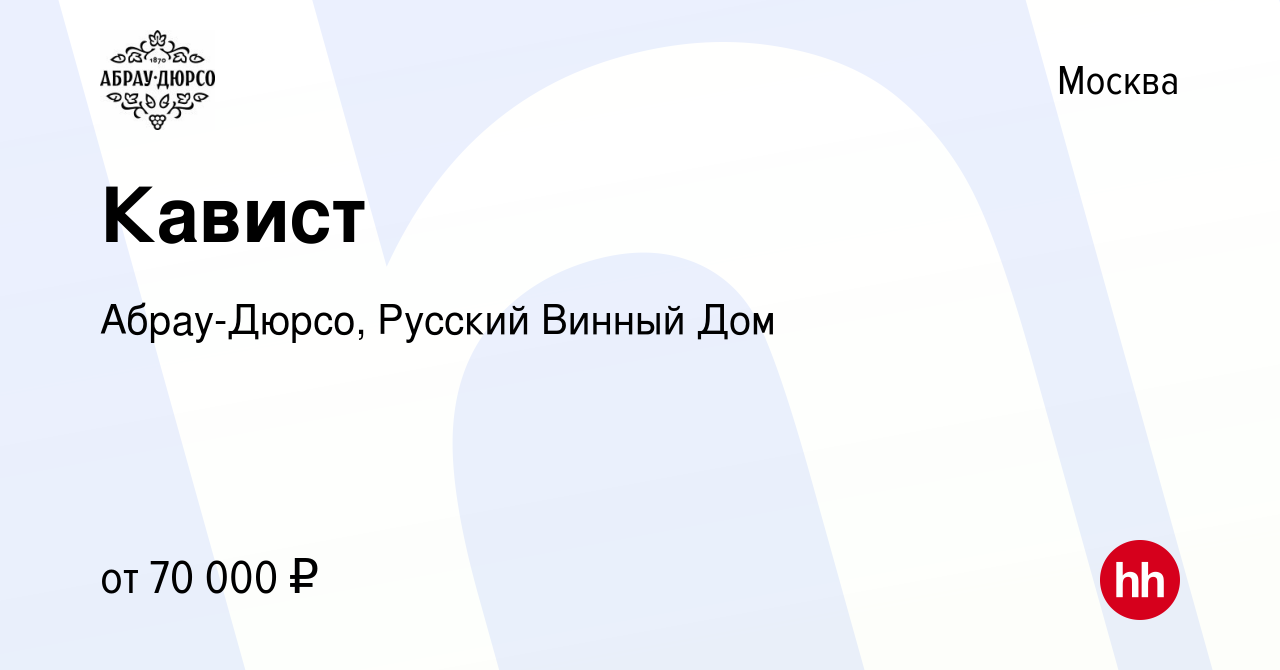 1870
АБРАУ·ДЮРСО

Москва

Кавист

Абрау-Дюрсо, Русский Винный Дом

от 70 000 ₽

hh